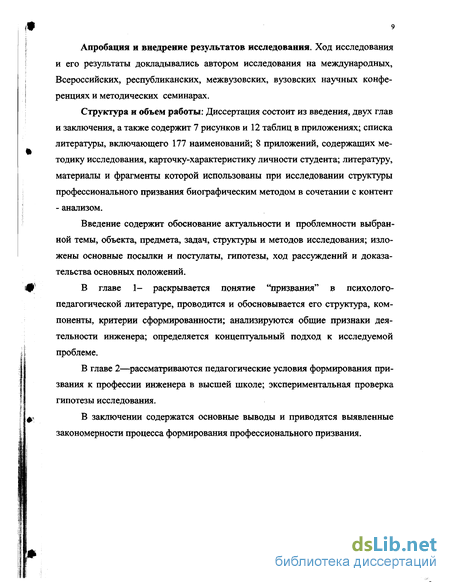 9

Апробация и внедрение результатов исследования. Ход исследования и его результаты докладывались автором исследования на международных, Всероссийских, республиканских, межвузовских, вузовских научных конференциях и методических семинарах.

Структура и объем работы: Диссертация состоит из введения, двух глав и заключения, а также содержит 7 рисунков и 12 таблиц в приложениях; списка литературы, включающего 177 наименований; 8 приложений, содержащих методику исследования, карточку-характеристику личности студента; литературу, материалы и фрагменты которой использованы при исследовании структуры профессионального призвания биографическим методом в сочетании с контент - анализом.

Введение содержит обоснование актуальности и проблемности выбранной темы, объекта, предмета, задач, структуры и методов исследования; изложены основные посылки и постулаты, гипотезы, ход рассуждений и доказательства основных положений.

В главе 1– раскрывается понятие "призвания" в психолого-педагогической литературе, проводится и обосновывается его структура, компоненты, критерии сформированности; анализируются общие признаки деятельности инженера; определяется концептуальный подход к исследуемой проблеме.

В главе 2—рассматриваются педагогические условия формирования призвания к профессии инженера в высшей школе; экспериментальная проверка гипотезы исследования.

В заключении содержатся основные выводы и приводятся выявленные закономерности процесса формирования профессионального призвания.

dsLib.net
библиотека диссертаций